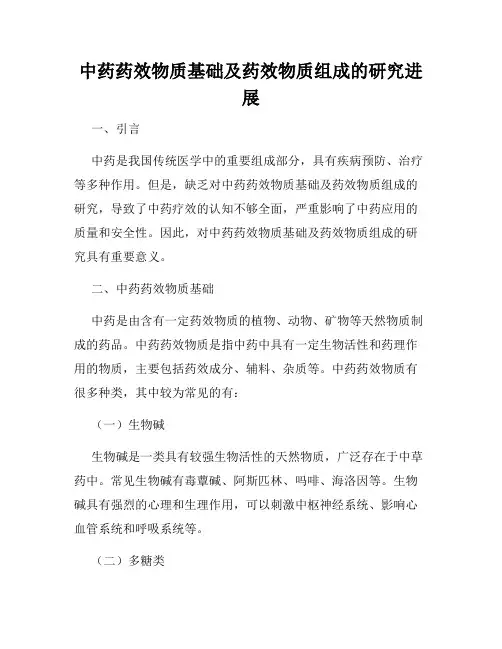 中药药效物质基础及药效物质组成的研究进展

一、引言

中药是我国传统医学中的重要组成部分，具有疾病预防、治疗等多种作用。但是，缺乏对中药药效物质基础及药效物质组成的研究，导致了中药疗效的认知不够全面，严重影响了中药应用的质量和安全性。因此，对中药药效物质基础及药效物质组成的研究具有重要意义。

二、中药药效物质基础

中药是由含有一定药效物质的植物、动物、矿物等天然物质制成的药品。中药药效物质是指中药中具有一定生物活性和药理作用的物质，主要包括药效成分、辅料、杂质等。中药药效物质有很多种类，其中较为常见的有：

（一）生物碱

生物碱是一类具有较强生物活性的天然物质，广泛存在于中草药中。常见生物碱有毒蕈碱、阿斯匹林、吗啡、海洛因等。生物碱具有强烈的心理和生理作用，可以刺激中枢神经系统、影响心血管系统和呼吸系统等。

（二）多糖类